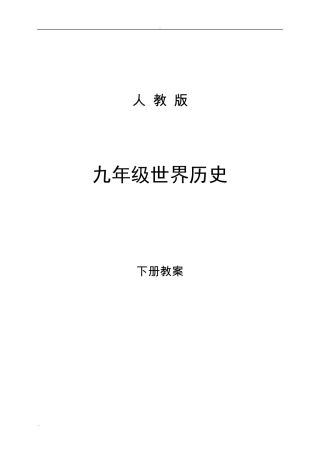 人 教 版

九年级世界历史

下册教案